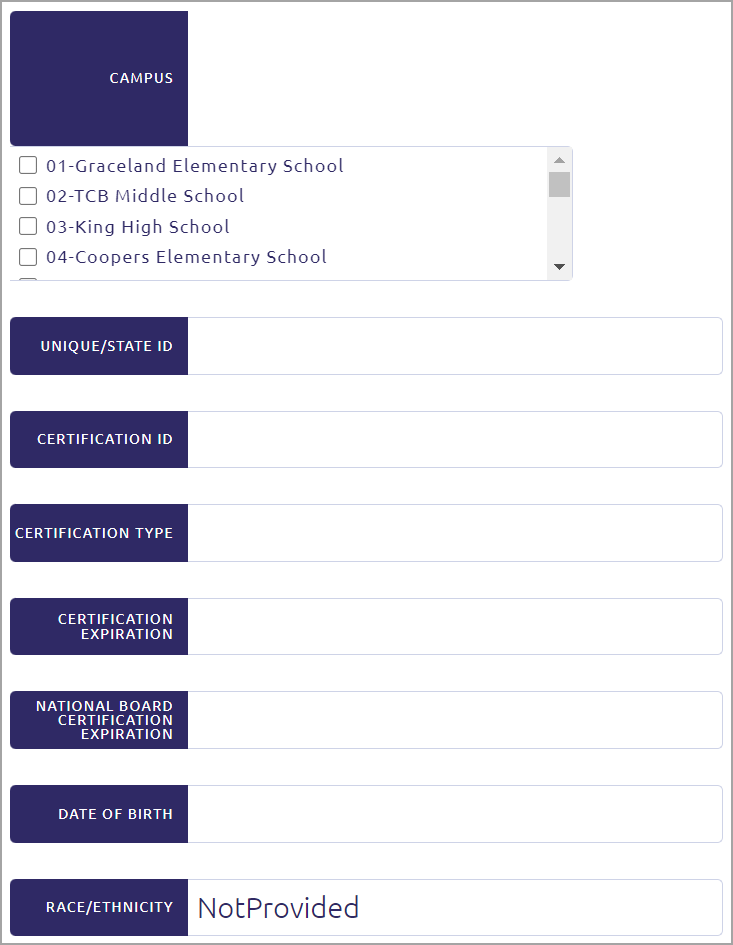 CAMPUS

01-Graceland Elementary School
02-TCB Middle School
03-King High School
04-Coopers Elementary School

UNIQUE/STATE ID

CERTIFICATION ID

CERTIFICATION TYPE

CERTIFICATION EXPIRATION

NATIONAL BOARD CERTIFICATION EXPIRATION

DATE OF BIRTH

RACE/ETHNICITY NotProvided